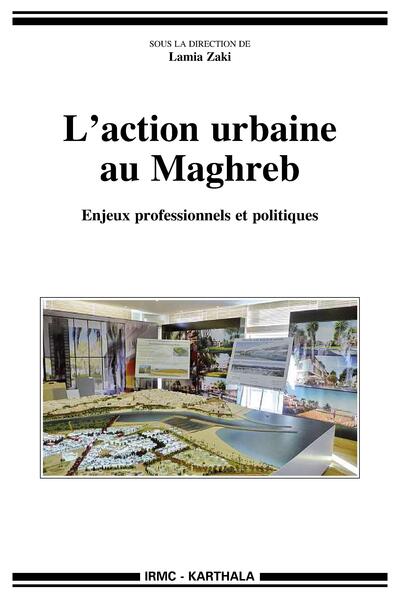 SOUS LA DIRECTION DE
Lamia Zaki

L'action urbaine au Maghreb

Enjeux professionnels et politiques

IRMC - KARTHALA